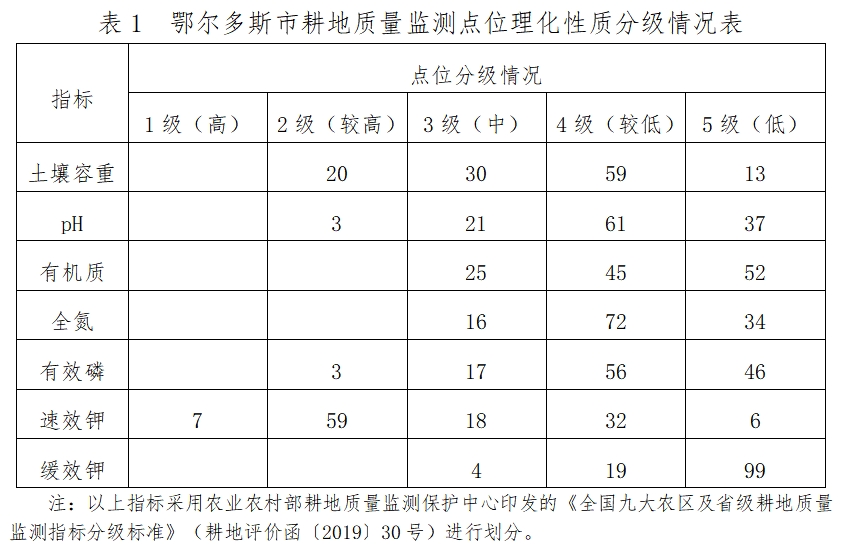 表 1　鄂尔多斯市耕地质量监测点位理化性质分级情况表

| 指标 | 点位分级情况 | | | | |
|---|---|---|---|---|---|
| | 1 级（高） | 2 级（较高） | 3 级（中） | 4 级（较低） | 5 级（低） |
| 土壤容重 | | 20 | 30 | 59 | 13 |
| pH | | 3 | 21 | 61 | 37 |
| 有机质 | | | 25 | 45 | 52 |
| 全氮 | | | 16 | 72 | 34 |
| 有效磷 | | 3 | 17 | 56 | 46 |
| 速效钾 | 7 | 59 | 18 | 32 | 6 |
| 缓效钾 | | | 4 | 19 | 99 |

注：以上指标采用农业农村部耕地质量监测保护中心印发的《全国九大农区及省级耕地质量监测指标分级标准》（耕地评价函〔2019〕30 号）进行划分。